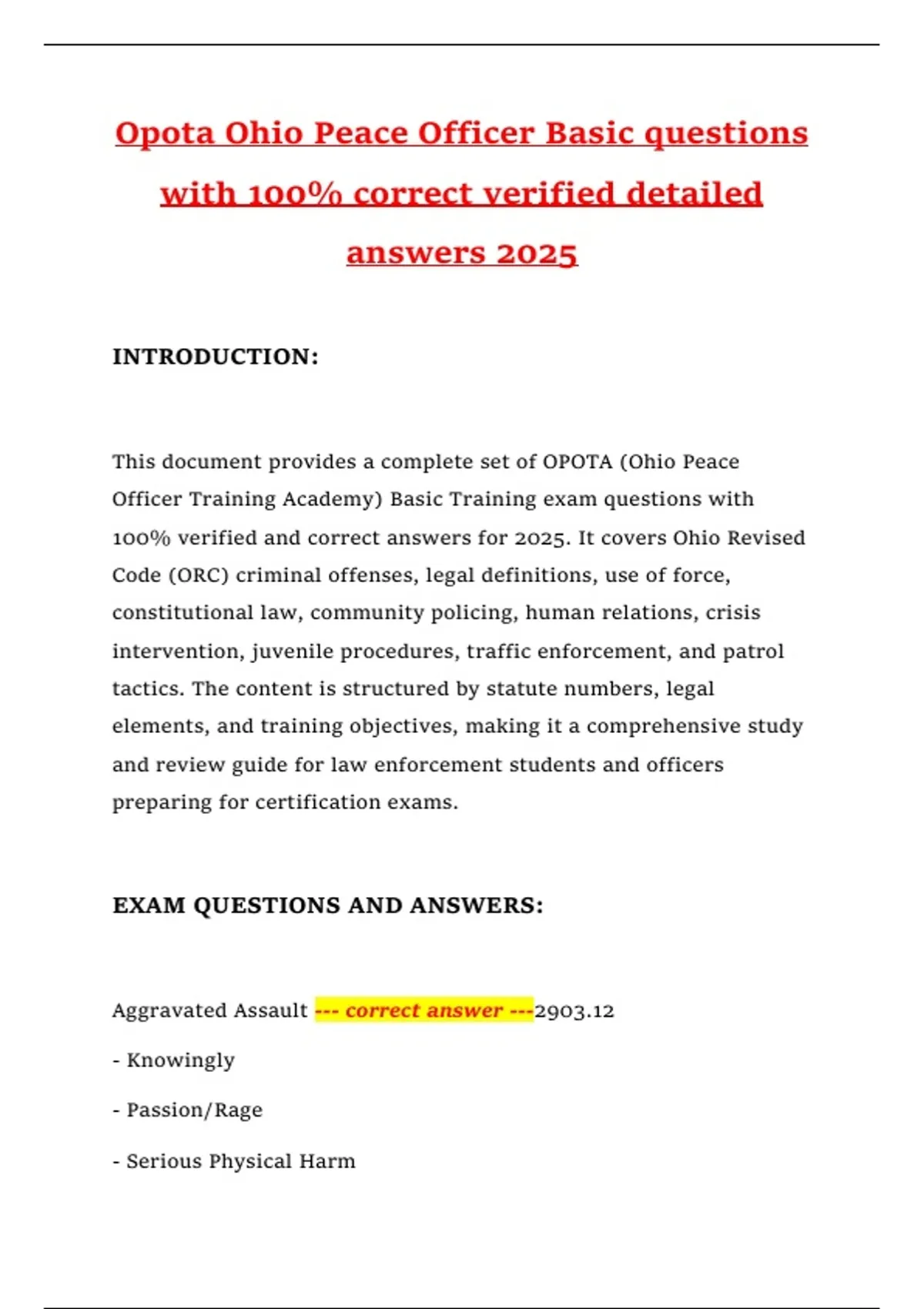 Opota Ohio Peace Officer Basic questions with 100% correct verified detailed answers 2025

INTRODUCTION:

This document provides a complete set of OPOTA (Ohio Peace Officer Training Academy) Basic Training exam questions with 100% verified and correct answers for 2025. It covers Ohio Revised Code (ORC) criminal offenses, legal definitions, use of force, constitutional law, community policing, human relations, crisis intervention, juvenile procedures, traffic enforcement, and patrol tactics. The content is structured by statute numbers, legal elements, and training objectives, making it a comprehensive study and review guide for law enforcement students and officers preparing for certification exams.

EXAM QUESTIONS AND ANSWERS:

Aggravated Assault --- correct answer ---2903.12

- Knowingly

- Passion/Rage

- Serious Physical Harm